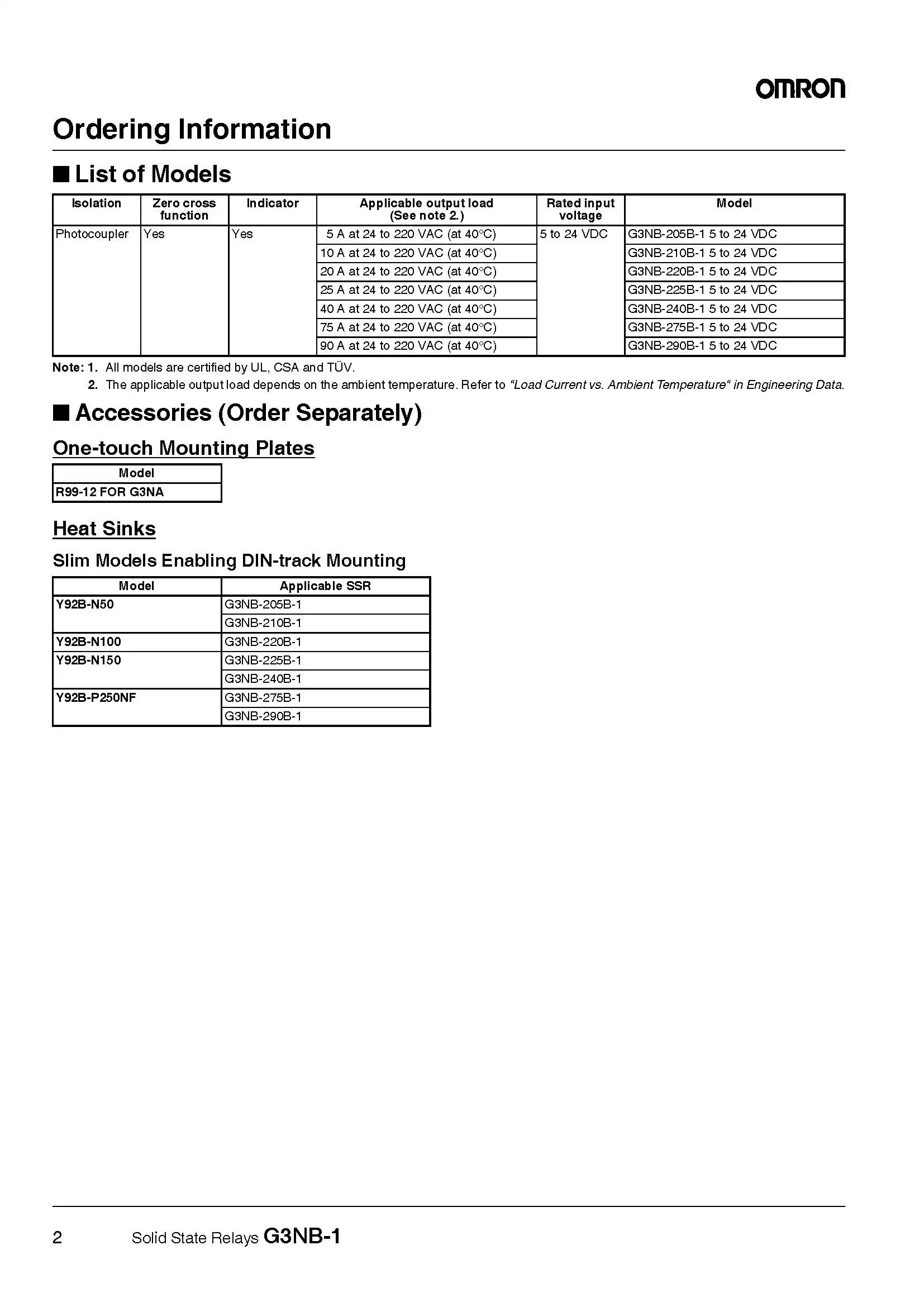 OMRON

Ordering Information

■ List of Models

| Isolation | Zero cross function | Indicator | Applicable output load (See note 2.) | Rated input voltage | Model |
|---|---|---|---|---|---|
| Photocoupler | Yes | Yes | 5 A at 24 to 220 VAC (at 40°C) | 5 to 24 VDC | G3NB-205B-1 5 to 24 VDC |
| | | | 10 A at 24 to 220 VAC (at 40°C) | | G3NB-210B-1 5 to 24 VDC |
| | | | 20 A at 24 to 220 VAC (at 40°C) | | G3NB-220B-1 5 to 24 VDC |
| | | | 25 A at 24 to 220 VAC (at 40°C) | | G3NB-225B-1 5 to 24 VDC |
| | | | 40 A at 24 to 220 VAC (at 40°C) | | G3NB-240B-1 5 to 24 VDC |
| | | | 75 A at 24 to 220 VAC (at 40°C) | | G3NB-275B-1 5 to 24 VDC |
| | | | 90 A at 24 to 220 VAC (at 40°C) | | G3NB-290B-1 5 to 24 VDC |

Note: 1. All models are certified by UL, CSA and TÜV.
2. The applicable output load depends on the ambient temperature. Refer to "Load Current vs. Ambient Temperature" in Engineering Data.

■ Accessories (Order Separately)

One-touch Mounting Plates

| Model |
|---|
| R99-12 FOR G3NA |

Heat Sinks

Slim Models Enabling DIN-track Mounting

| Model | Applicable SSR |
|---|---|
| Y92B-N50 | G3NB-205B-1 |
| | G3NB-210B-1 |
| Y92B-N100 | G3NB-220B-1 |
| Y92B-N150 | G3NB-225B-1 |
| | G3NB-240B-1 |
| Y92B-P250NF | G3NB-275B-1 |
| | G3NB-290B-1 |

2 Solid State Relays G3NB-1